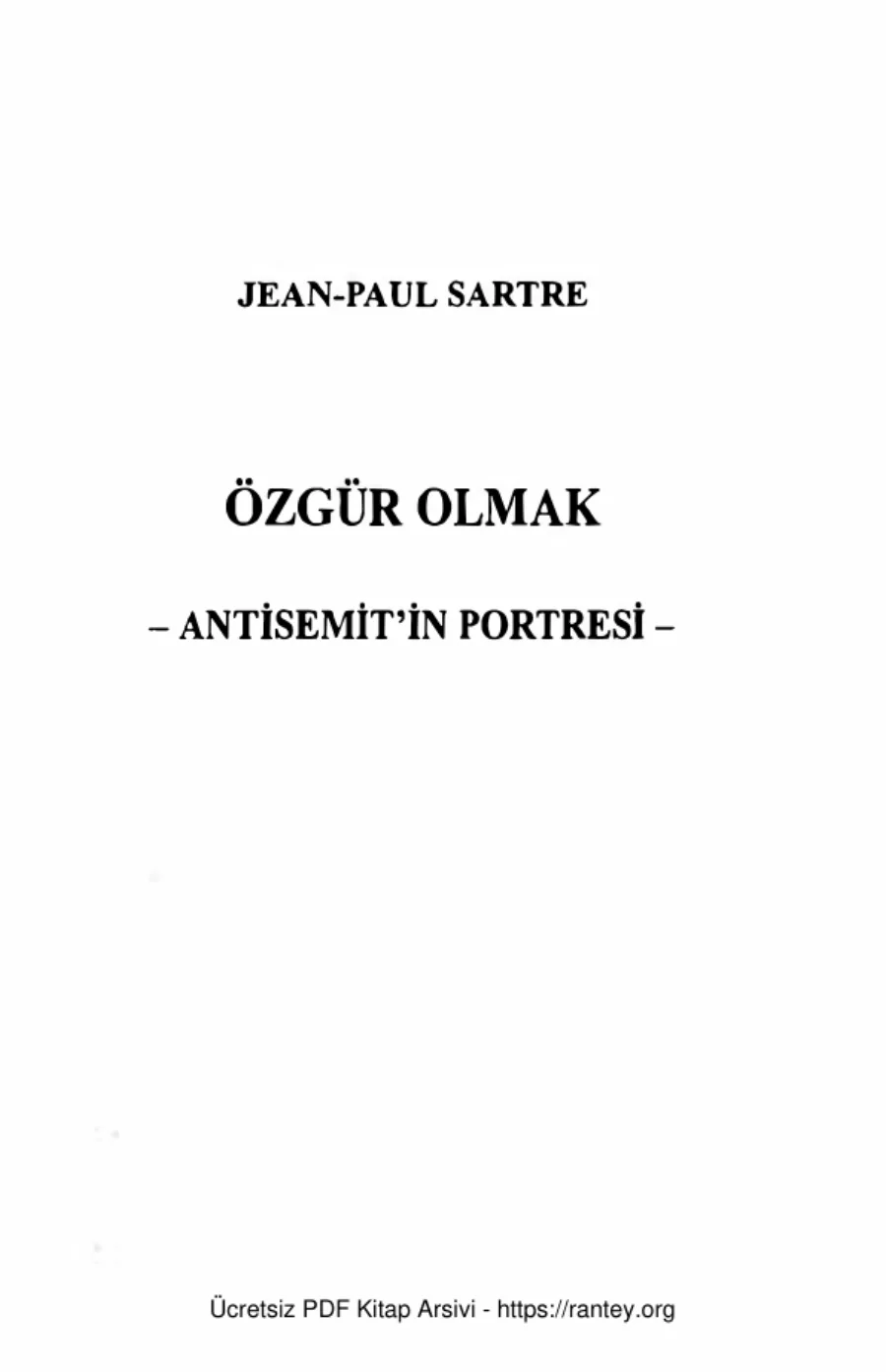 JEAN-PAUL SARTRE

ÖZGÜR OLMAK

– ANTİSEMİT'İN PORTRESİ –

Ücretsiz PDF Kitap Arsivi - https://rantey.org